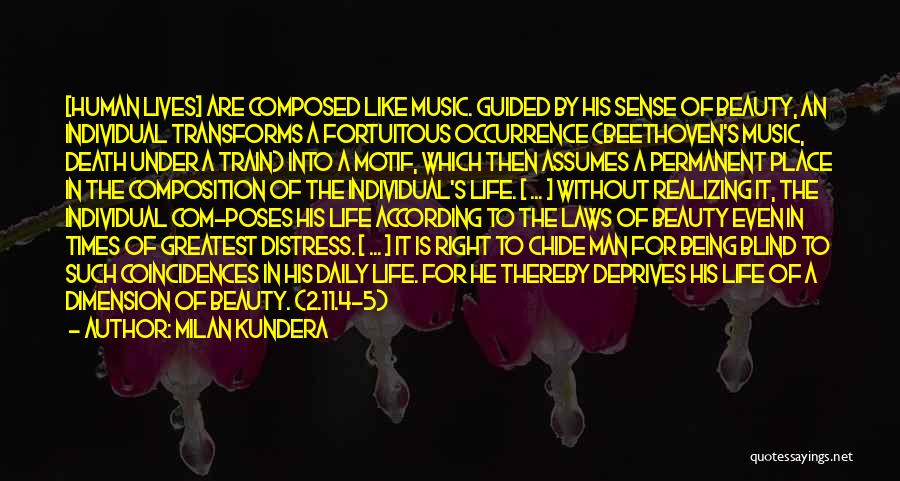 [HUMAN LIVES] ARE COMPOSED LIKE MUSIC. GUIDED BY HIS SENSE OF BEAUTY, AN INDIVIDUAL TRANSFORMS A FORTUITOUS OCCURRENCE (BEETHOVEN'S MUSIC, DEATH UNDER A TRAIN) INTO A MOTIF, WHICH THEN ASSUMES A PERMANENT PLACE IN THE COMPOSITION OF THE INDIVIDUAL'S LIFE. [ ... ] WITHOUT REALIZING IT, THE INDIVIDUAL COM-POSES HIS LIFE ACCORDING TO THE LAWS OF BEAUTY EVEN IN TIMES OF GREATEST DISTRESS. [ ... ] IT IS RIGHT TO CHIDE MAN FOR BEING BLIND TO SUCH COINCIDENCES IN HIS DAILY LIFE. FOR HE THEREBY DEPRIVES HIS LIFE OF A DIMENSION OF BEAUTY. (2.11.4-5)

- AUTHOR: MILAN KUNDERA

quotessayings.net